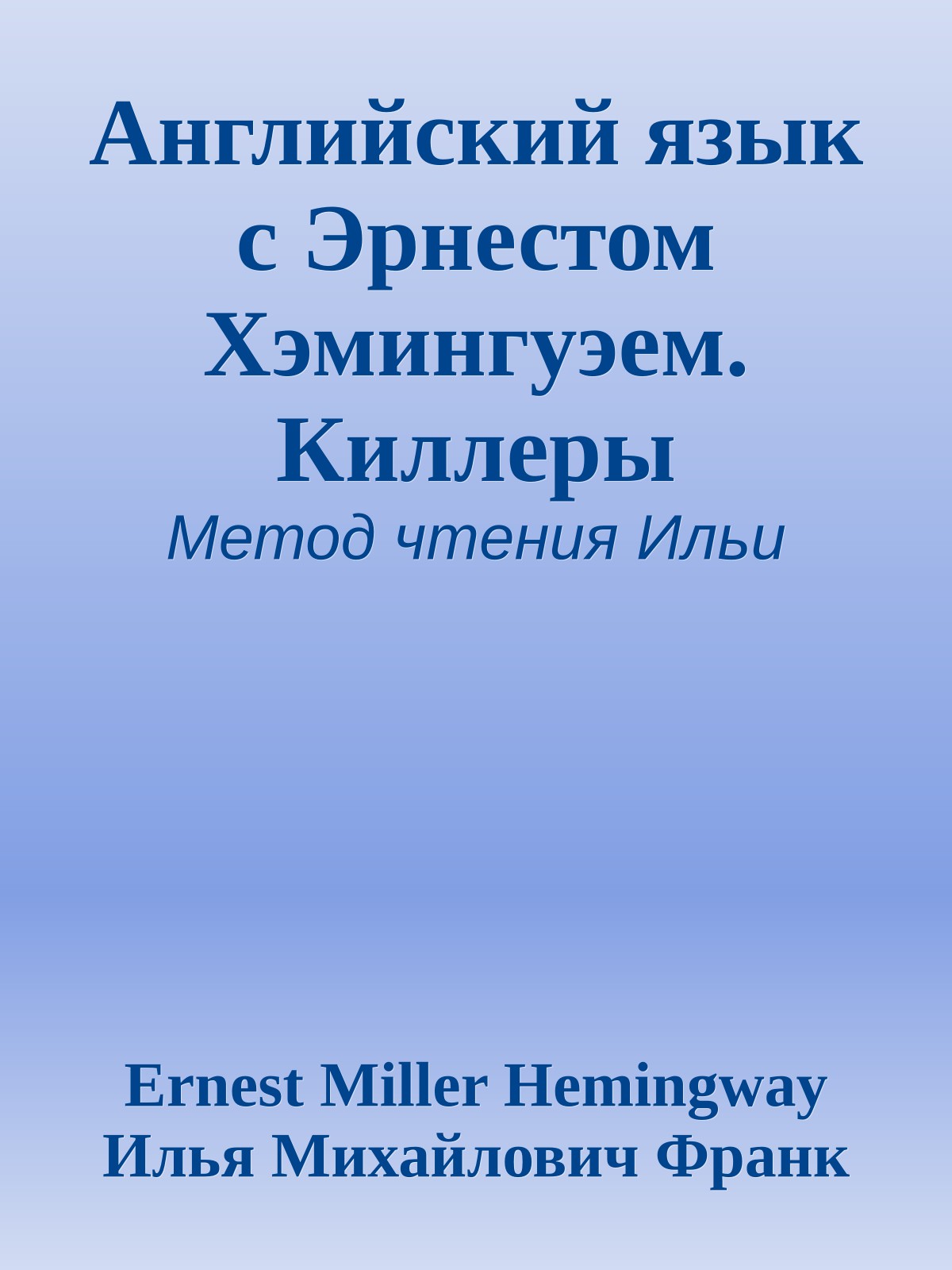 Английский язык с Эрнестом Хэмингуэем. Киллеры

Метод чтения Ильи

Ernest Miller Hemingway
Илья Михайлович Франк